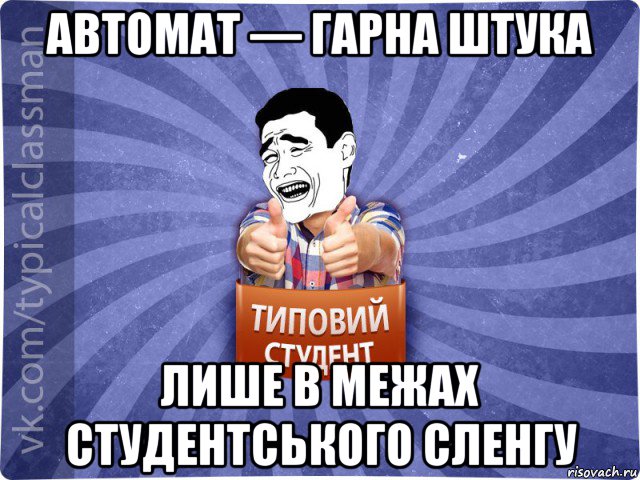 АВТОМАТ — ГАРНА ШТУКА

vk.com/typicalclassman

ТИПОВИЙ СТУДЕНТ

ЛИШЕ В МЕЖАХ СТУДЕНТСЬКОГО СЛЕНГУ

risovach.ru